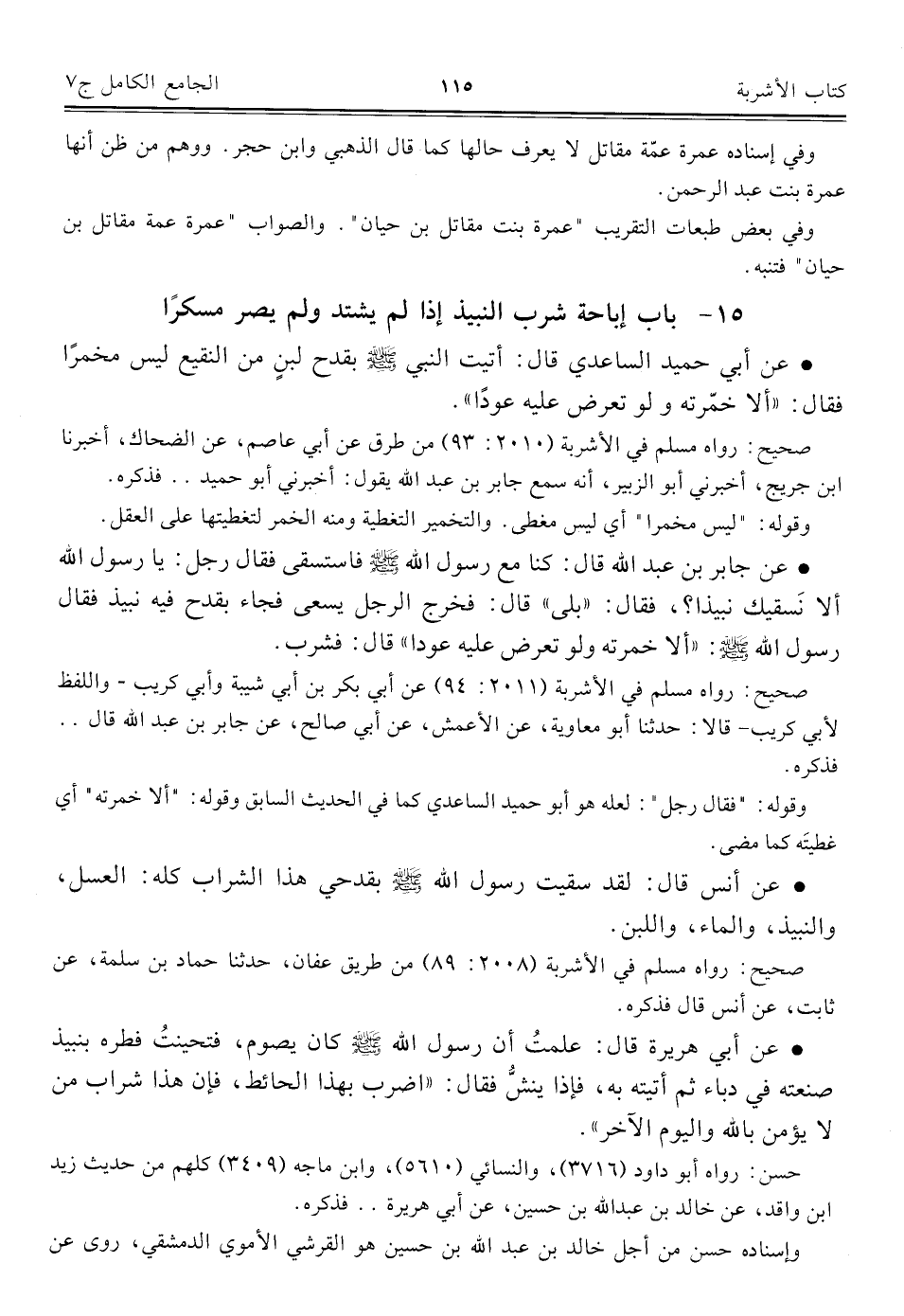 كتاب الأشربة ١١٥ الجامع الكامل ج٧

وفي إسناده عمرة عمّة مقاتل لا يعرف حالها كما قال الذهبي وابن حجر. ووهم من ظن أنها عمرة بنت عبد الرحمن.

وفي بعض طبعات التقريب "عمرة بنت مقاتل بن حيان". والصواب "عمرة عمة مقاتل بن حيان" فتنبه.

١٥- باب إباحة شرب النبيذ إذا لم يشتد ولم يصر مسكرًا

• عن أبي حميد الساعدي قال: أتيت النبي ﷺ بقدح لبنٍ من النقيع ليس مخمرًا فقال: «ألا خمّرته و لو تعرض عليه عودًا».

صحيح: رواه مسلم في الأشربة (٢٠١٠: ٩٣) من طرق عن أبي عاصم، عن الضحاك، أخبرنا ابن جريج، أخبرني أبو الزبير، أنه سمع جابر بن عبد الله يقول: أخبرني أبو حميد .. فذكره.

وقوله: "ليس مخمرا" أي ليس مغطى. والتخمير التغطية ومنه الخمر لتغطيتها على العقل.

• عن جابر بن عبد الله قال: كنا مع رسول الله ﷺ فاستسقى فقال رجل: يا رسول الله ألا نَسقيك نبيذا؟، فقال: «بلى» قال: فخرج الرجل يسعى فجاء بقدح فيه نبيذ فقال رسول الله ﷺ: «ألا خمرته ولو تعرض عليه عودا» قال: فشرب.

صحيح: رواه مسلم في الأشربة (٢٠١١: ٩٤) عن أبي بكر بن أبي شيبة وأبي كريب - واللفظ لأبي كريب- قالا: حدثنا أبو معاوية، عن الأعمش، عن أبي صالح، عن جابر بن عبد الله قال .. فذكره.

وقوله: "فقال رجل": لعله هو أبو حميد الساعدي كما في الحديث السابق وقوله: "ألا خمرته" أي غطيتَه كما مضى.

• عن أنس قال: لقد سقيت رسول الله ﷺ بقدحي هذا الشراب كله: العسل، والنبيذ، والماء، واللبن.

صحيح: رواه مسلم في الأشربة (٢٠٠٨: ٨٩) من طريق عفان، حدثنا حماد بن سلمة، عن ثابت، عن أنس قال فذكره.

• عن أبي هريرة قال: علمتُ أن رسول الله ﷺ كان يصوم، فتحينتُ فطره بنبيذ صنعته في دباء ثم أتيته به، فإذا ينشُّ فقال: «اضرب بهذا الحائط، فإن هذا شراب من لا يؤمن بالله واليوم الآخر».

حسن: رواه أبو داود (٣٧١٦)، والنسائي (٥٦١٠)، وابن ماجه (٣٤٠٩) كلهم من حديث زيد ابن واقد، عن خالد بن عبدالله بن حسين، عن أبي هريرة .. فذكره.

وإسناده حسن من أجل خالد بن عبد الله بن حسين هو القرشي الأموي الدمشقي، روى عن